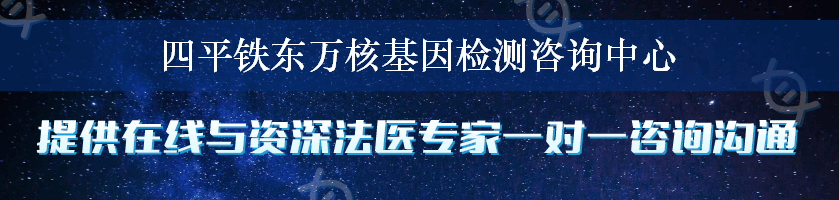 四平铁东万核基因检测咨询中心

提供在线与资深法医专家一对一咨询沟通